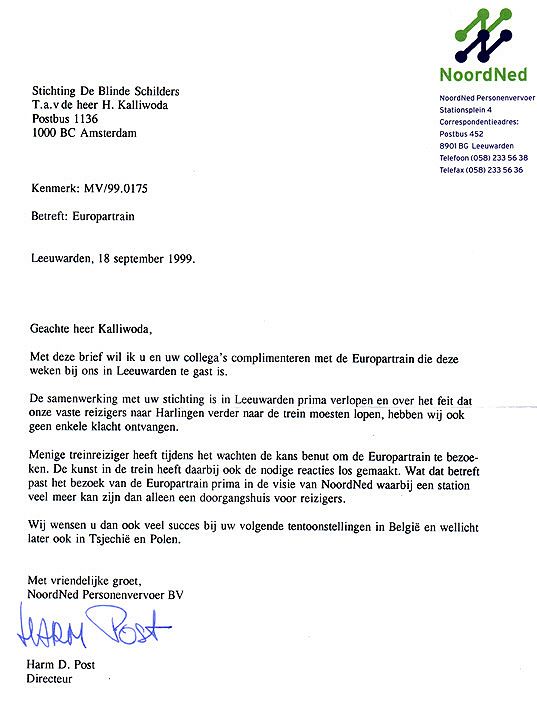 NoordNed

NoordNed Personenvervoer
Stationsplein 4
Correspondentieadres:
Postbus 452
8901 BG Leeuwarden
Telefoon (058) 233 56 38
Telefax (058) 233 56 36

Stichting De Blinde Schilders
T.a.v de heer H. Kalliwoda
Postbus 1136
1000 BC Amsterdam

Kenmerk: MV/99.0175

Betreft: Europartrain

Leeuwarden, 18 september 1999.

Geachte heer Kalliwoda,

Met deze brief wil ik u en uw collega's complimenteren met de Europartrain die deze weken bij ons in Leeuwarden te gast is.

De samenwerking met uw stichting is in Leeuwarden prima verlopen en over het feit dat onze vaste reizigers naar Harlingen verder naar de trein moesten lopen, hebben wij ook geen enkele klacht ontvangen.

Menige treinreiziger heeft tijdens het wachten de kans benut om de Europartrain te bezoeken. De kunst in de trein heeft daarbij ook de nodige reacties los gemaakt. Wat dat betreft past het bezoek van de Europartrain prima in de visie van NoordNed waarbij een station veel meer kan zijn dan alleen een doorgangshuis voor reizigers.

Wij wensen u dan ook veel succes bij uw volgende tentoonstellingen in België en wellicht later ook in Tsjechië en Polen.

Met vriendelijke groet,
NoordNed Personenvervoer BV

Harm Post

Harm D. Post
Directeur